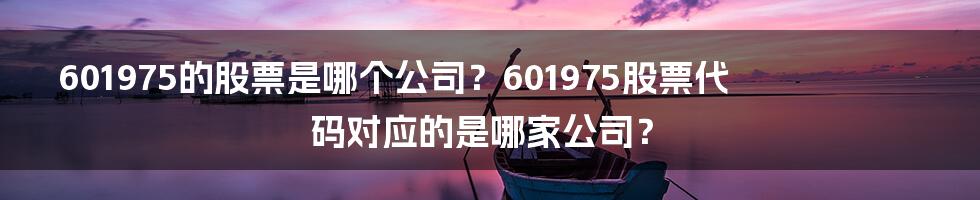 601975的股票是哪个公司？601975股票代码对应的是哪家公司？